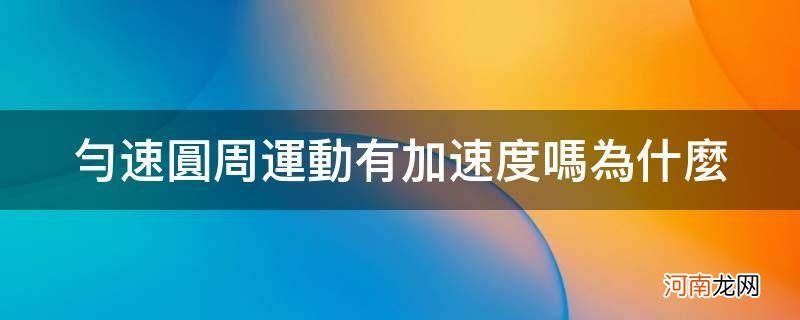 勻速圓周運動有加速度嗎為什麼

河南龙网